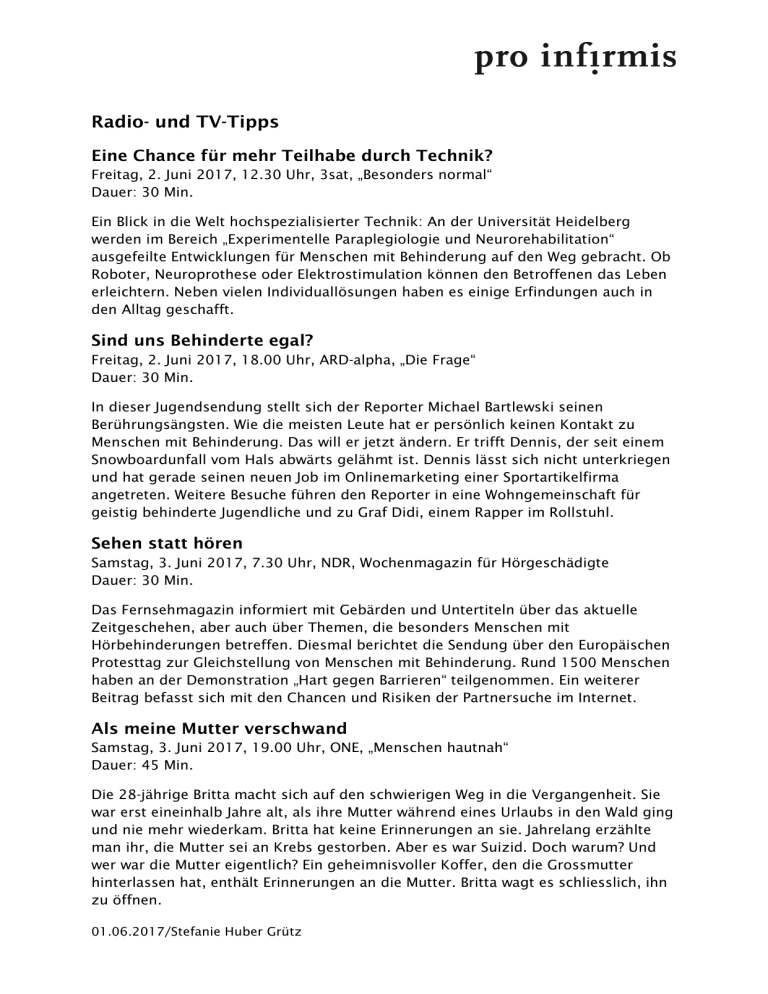 pro infirmis

Radio- und TV-Tipps

Eine Chance für mehr Teilhabe durch Technik?
Freitag, 2. Juni 2017, 12.30 Uhr, 3sat, „Besonders normal“
Dauer: 30 Min.

Ein Blick in die Welt hochspezialisierter Technik: An der Universität Heidelberg werden im Bereich „Experimentelle Paraplegiologie und Neurorehabilitation“ ausgefeilte Entwicklungen für Menschen mit Behinderung auf den Weg gebracht. Ob Roboter, Neuroprothese oder Elektrostimulation können den Betroffenen das Leben erleichtern. Neben vielen Individuallösungen haben es einige Erfindungen auch in den Alltag geschafft.

Sind uns Behinderte egal?
Freitag, 2. Juni 2017, 18.00 Uhr, ARD-alpha, „Die Frage“
Dauer: 30 Min.

In dieser Jugendsendung stellt sich der Reporter Michael Bartlewski seinen Berührungsängsten. Wie die meisten Leute hat er persönlich keinen Kontakt zu Menschen mit Behinderung. Das will er jetzt ändern. Er trifft Dennis, der seit einem Snowboardunfall vom Hals abwärts gelähmt ist. Dennis lässt sich nicht unterkriegen und hat gerade seinen neuen Job im Onlinemarketing einer Sportartikelfirma angetreten. Weitere Besuche führen den Reporter in eine Wohngemeinschaft für geistig behinderte Jugendliche und zu Graf Didi, einem Rapper im Rollstuhl.

Sehen statt hören
Samstag, 3. Juni 2017, 7.30 Uhr, NDR, Wochenmagazin für Hörgeschädigte
Dauer: 30 Min.

Das Fernsehmagazin informiert mit Gebärden und Untertiteln über das aktuelle Zeitgeschehen, aber auch über Themen, die besonders Menschen mit Hörbehinderungen betreffen. Diesmal berichtet die Sendung über den Europäischen Protesttag zur Gleichstellung von Menschen mit Behinderung. Rund 1500 Menschen haben an der Demonstration „Hart gegen Barrieren“ teilgenommen. Ein weiterer Beitrag befasst sich mit den Chancen und Risiken der Partnersuche im Internet.

Als meine Mutter verschwand
Samstag, 3. Juni 2017, 19.00 Uhr, ONE, „Menschen hautnah“
Dauer: 45 Min.

Die 28-jährige Britta macht sich auf den schwierigen Weg in die Vergangenheit. Sie war erst eineinhalb Jahre alt, als ihre Mutter während eines Urlaubs in den Wald ging und nie mehr wiederkam. Britta hat keine Erinnerungen an sie. Jahrelang erzählte man ihr, die Mutter sei an Krebs gestorben. Aber es war Suizid. Doch warum? Und wer war die Mutter eigentlich? Ein geheimnisvoller Koffer, den die Grossmutter hinterlassen hat, enthält Erinnerungen an die Mutter. Britta wagt es schliesslich, ihn zu öffnen.

01.06.2017/Stefanie Huber Grütz